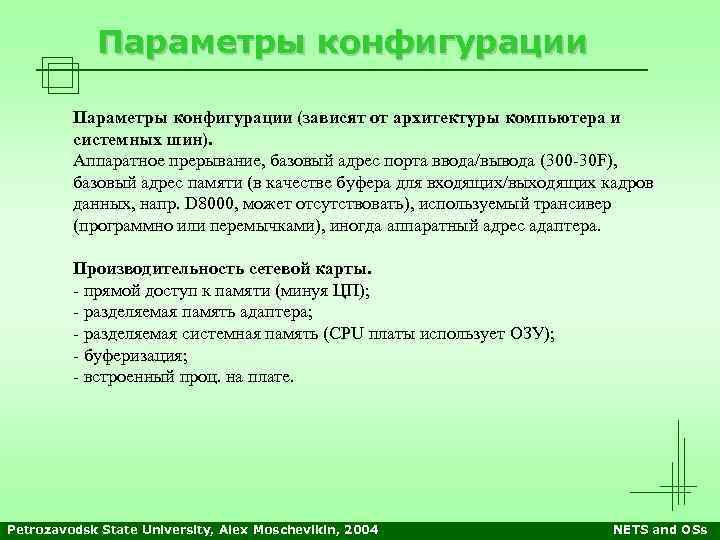 Параметры конфигурации

Параметры конфигурации (зависят от архитектуры компьютера и системных шин).
Аппаратное прерывание, базовый адрес порта ввода/вывода (300-30F), базовый адрес памяти (в качестве буфера для входящих/выходящих кадров данных, напр. D8000, может отсутствовать), используемый трансивер (программно или перемычками), иногда аппаратный адрес адаптера.

Производительность сетевой карты.
- прямой доступ к памяти (минуя ЦП);
- разделяемая память адаптера;
- разделяемая системная память (CPU платы использует ОЗУ);
- буферизация;
- встроенный проц. на плате.

Petrozavodsk State University, Alex Moschevikin, 2004

NETS and OSs